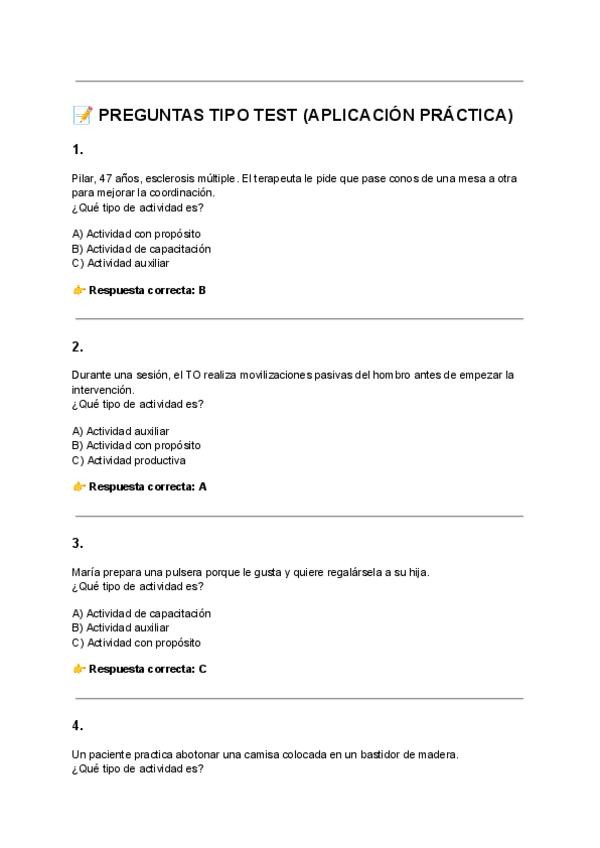 📝 PREGUNTAS TIPO TEST (APLICACIÓN PRÁCTICA)

1.

Pilar, 47 años, esclerosis múltiple. El terapeuta le pide que pase conos de una mesa a otra para mejorar la coordinación.
¿Qué tipo de actividad es?

A) Actividad con propósito
B) Actividad de capacitación
C) Actividad auxiliar

👉 Respuesta correcta: B

2.

Durante una sesión, el TO realiza movilizaciones pasivas del hombro antes de empezar la intervención.
¿Qué tipo de actividad es?

A) Actividad auxiliar
B) Actividad con propósito
C) Actividad productiva

👉 Respuesta correcta: A

3.

María prepara una pulsera porque le gusta y quiere regalársela a su hija.
¿Qué tipo de actividad es?

A) Actividad de capacitación
B) Actividad auxiliar
C) Actividad con propósito

👉 Respuesta correcta: C

4.

Un paciente practica abotonar una camisa colocada en un bastidor de madera.
¿Qué tipo de actividad es?